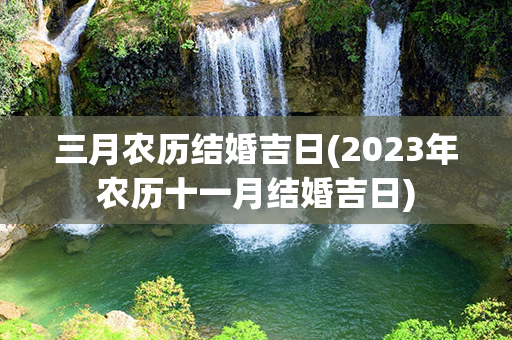 三月农历结婚吉日(2023年农历十一月结婚吉日)